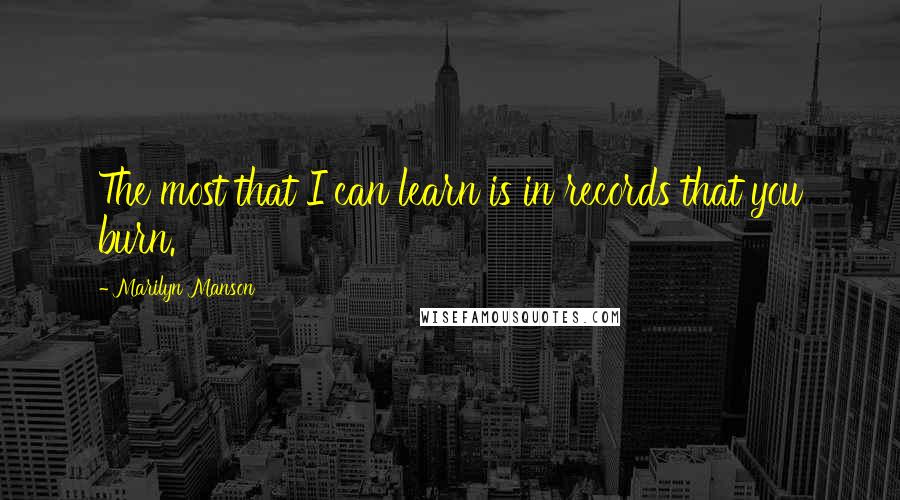 The most that I can learn is in records that you burn.

- Marilyn Manson

WISEFAMOUSQUOTES.COM